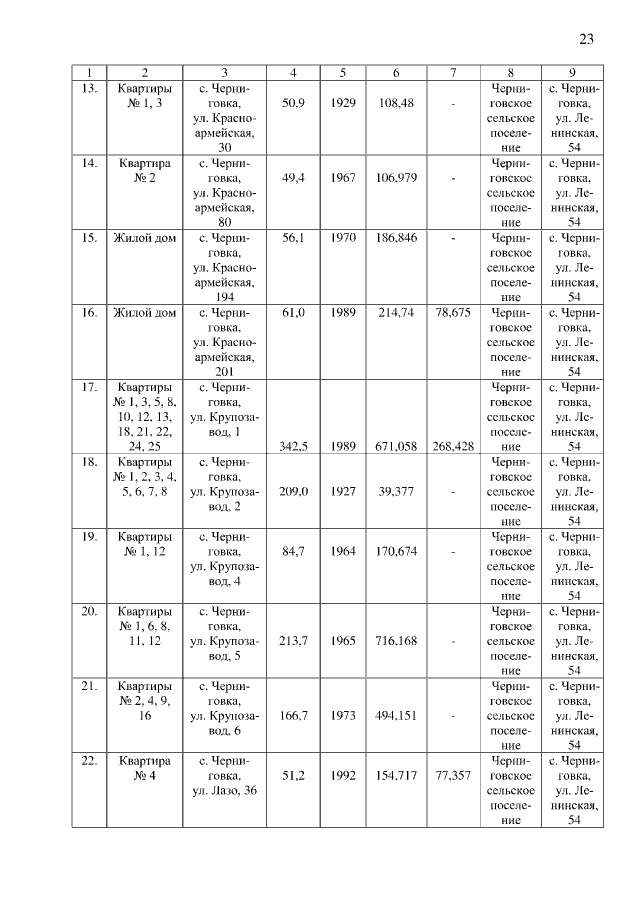 23

| 1 | 2 | 3 | 4 | 5 | 6 | 7 | 8 | 9 |
|---|---|---|---|---|---|---|---|---|
| 13. | Квартиры № 1, 3 | с. Черниговка, ул. Красноармейская, 30 | 50,9 | 1929 | 108,48 | - | Черниговское сельское поселение | с. Черниговка, ул. Ленинская, 54 |
| 14. | Квартира № 2 | с. Черниговка, ул. Красноармейская, 80 | 49,4 | 1967 | 106,979 | - | Черниговское сельское поселение | с. Черниговка, ул. Ленинская, 54 |
| 15. | Жилой дом | с. Черниговка, ул. Красноармейская, 194 | 56,1 | 1970 | 186,846 | - | Черниговское сельское поселение | с. Черниговка, ул. Ленинская, 54 |
| 16. | Жилой дом | с. Черниговка, ул. Красноармейская, 201 | 61,0 | 1989 | 214,74 | 78,675 | Черниговское сельское поселение | с. Черниговка, ул. Ленинская, 54 |
| 17. | Квартиры № 1, 3, 5, 8, 10, 12, 13, 18, 21, 22, 24, 25 | с. Черниговка, ул. Крупозавод, 1 | 342,5 | 1989 | 671,058 | 268,428 | Черниговское сельское поселение | с. Черниговка, ул. Ленинская, 54 |
| 18. | Квартиры № 1, 2, 3, 4, 5, 6, 7, 8 | с. Черниговка, ул. Крупозавод, 2 | 209,0 | 1927 | 39,377 | - | Черниговское сельское поселение | с. Черниговка, ул. Ленинская, 54 |
| 19. | Квартиры № 1, 12 | с. Черниговка, ул. Крупозавод, 4 | 84,7 | 1964 | 170,674 | - | Черниговское сельское поселение | с. Черниговка, ул. Ленинская, 54 |
| 20. | Квартиры № 1, 6, 8, 11, 12 | с. Черниговка, ул. Крупозавод, 5 | 213,7 | 1965 | 716,168 | - | Черниговское сельское поселение | с. Черниговка, ул. Ленинская, 54 |
| 21. | Квартиры № 2, 4, 9, 16 | с. Черниговка, ул. Крупозавод, 6 | 166,7 | 1973 | 494,151 | - | Черниговское сельское поселение | с. Черниговка, ул. Ленинская, 54 |
| 22. | Квартира № 4 | с. Черниговка, ул. Лазо, 36 | 51,2 | 1992 | 154,717 | 77,357 | Черниговское сельское поселение | с. Черниговка, ул. Ленинская, 54 |